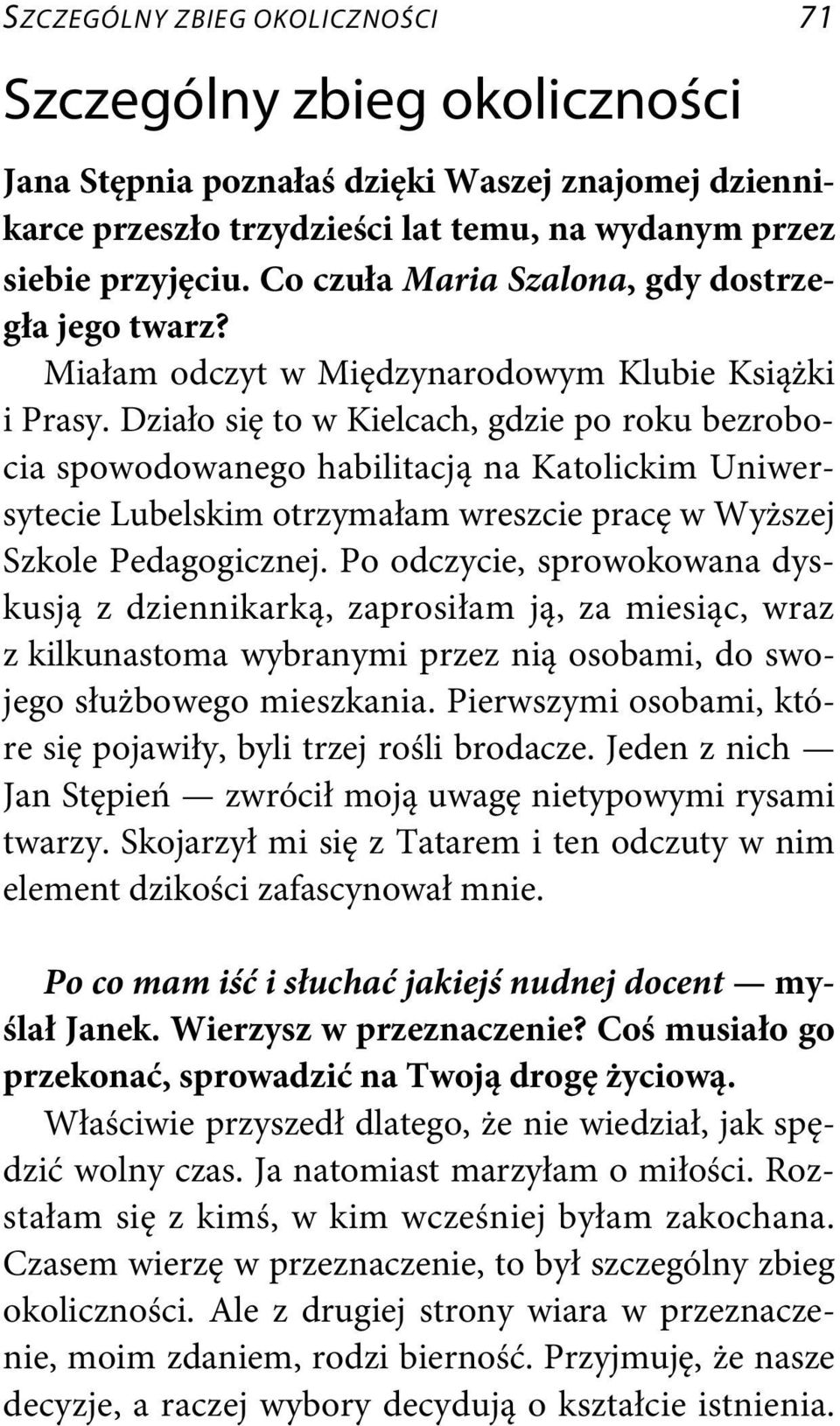 SZCZEGÓLNY ZBIEG OKOLICZNOŚCI 71

Szczególny zbieg okoliczności

Jana Stępnia poznałaś dzięki Waszej znajomej dziennikarce przeszło trzydzieści lat temu, na wydanym przez siebie przyjęciu. Co czuła Maria Szalona, gdy dostrzegła jego twarz?

Miałam odczyt w Międzynarodowym Klubie Książki i Prasy. Działo się to w Kielcach, gdzie po roku bezrobocia spowodowanego habilitacją na Katolickim Uniwersytecie Lubelskim otrzymałam wreszcie pracę w Wyższej Szkole Pedagogicznej. Po odczycie, sprowokowana dyskusją z dziennikarką, zaprosiłam ją, za miesiąc, wraz z kilkunastoma wybranymi przez nią osobami, do swojego służbowego mieszkania. Pierwszymi osobami, które się pojawiły, byli trzej rośli brodacze. Jeden z nich — Jan Stępień — zwrócił moją uwagę nietypowymi rysami twarzy. Skojarzył mi się z Tatarem i ten odczuty w nim element dzikości zafascynował mnie.

Po co mam iść i słuchać jakiejś nudnej docent — myślał Janek. Wierzysz w przeznaczenie? Coś musiało go przekonać, sprowadzić na Twoją drogę życiową.

Właściwie przyszedł dlatego, że nie wiedział, jak spędzić wolny czas. Ja natomiast marzyłam o miłości. Rozstałam się z kimś, w kim wcześniej byłam zakochana. Czasem wierzę w przeznaczenie, to był szczególny zbieg okoliczności. Ale z drugiej strony wiara w przeznaczenie, moim zdaniem, rodzi bierność. Przyjmuję, że nasze decyzje, a raczej wybory decydują o kształcie istnienia.